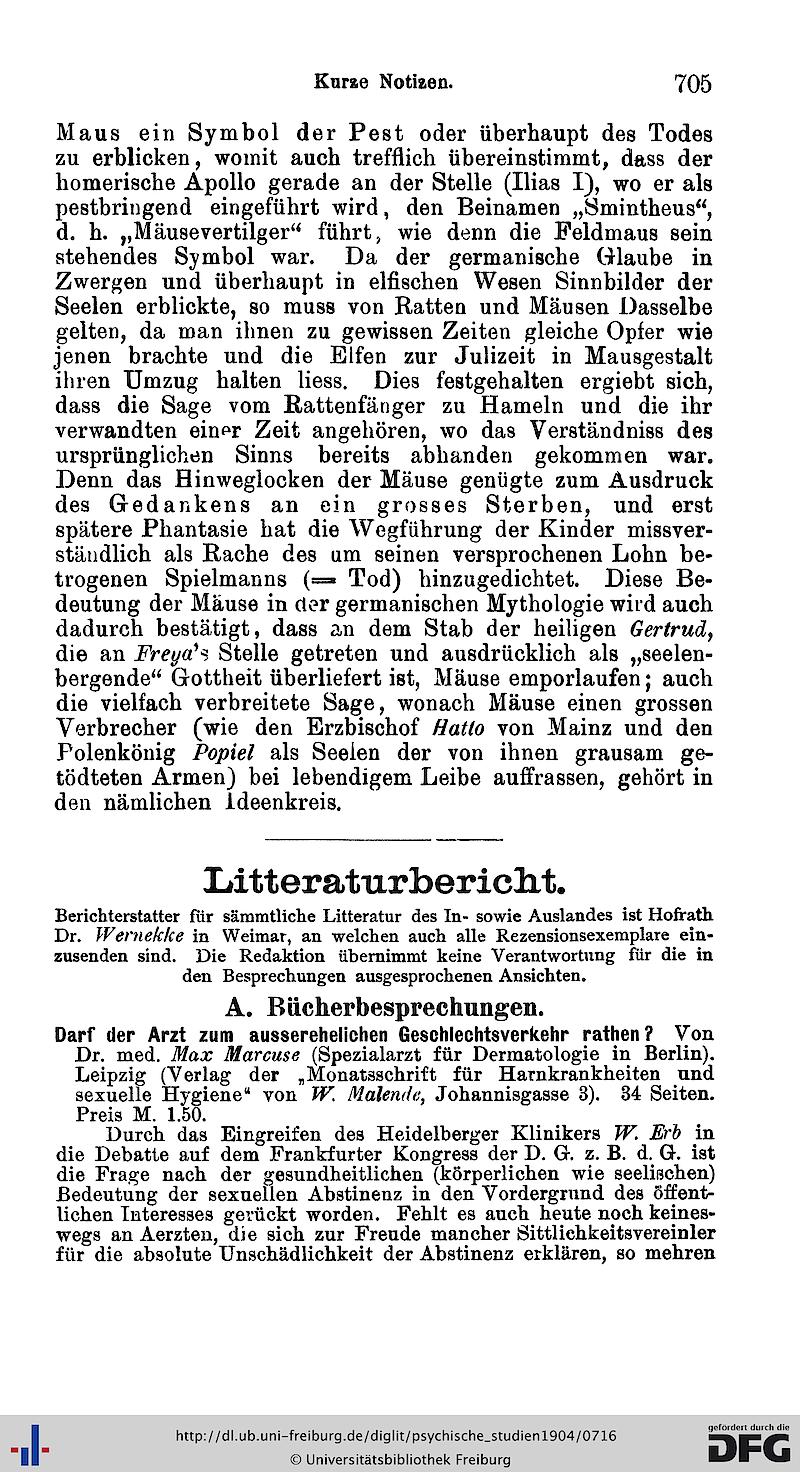 Kurze Notizen. 705

Maus ein Symbol der Pest oder überhaupt des Todes zu erblicken, womit auch trefflich übereinstimmt, dass der homerische Apollo gerade an der Stelle (Ilias I), wo er als pestbringend eingeführt wird, den Beinamen „Smintheus“, d. h. „Mäusevertilger“ führt, wie denn die Feldmaus sein stehendes Symbol war. Da der germanische Glaube in Zwergen und überhaupt in elfischen Wesen Sinnbilder der Seelen erblickte, so muss von Ratten und Mäusen Dasselbe gelten, da man ihnen zu gewissen Zeiten gleiche Opfer wie jenen brachte und die Elfen zur Julizeit in Mausgestalt ihren Umzug halten liess. Dies festgehalten ergiebt sich, dass die Sage vom Rattenfänger zu Hameln und die ihr verwandten einer Zeit angehören, wo das Verständniss des ursprünglichen Sinns bereits abhanden gekommen war. Denn das Hinweglocken der Mäuse genügte zum Ausdruck des Gedankens an ein grosses Sterben, und erst spätere Phantasie hat die Wegführung der Kinder missverständlich als Rache des um seinen versprochenen Lohn betrogenen Spielmanns (= Tod) hinzugedichtet. Diese Bedeutung der Mäuse in der germanischen Mythologie wird auch dadurch bestätigt, dass an dem Stab der heiligen Gertrud, die an Freya's Stelle getreten und ausdrücklich als „seelenbergende“ Gottheit überliefert ist, Mäuse emporlaufen; auch die vielfach verbreitete Sage, wonach Mäuse einen grossen Verbrecher (wie den Erzbischof Hatto von Mainz und den Polenkönig Popiel als Seelen der von ihnen grausam getödteten Armen) bei lebendigem Leibe auffrassen, gehört in den nämlichen Ideenkreis.

Litteraturbericht.

Berichterstatter für sämmtliche Litteratur des In- sowie Auslandes ist Hofrath Dr. Wernekke in Weimar, an welchen auch alle Rezensionsexemplare einzusenden sind. Die Redaktion übernimmt keine Verantwortung für die in den Besprechungen ausgesprochenen Ansichten.

A. Bücherbesprechungen.

Darf der Arzt zum ausserehelichen Geschlechtsverkehr rathen? Von Dr. med. Max Marcuse (Spezialarzt für Dermatologie in Berlin). Leipzig (Verlag der „Monatsschrift für Harnkrankheiten und sexuelle Hygiene“ von W. Malende, Johannisgasse 3). 34 Seiten. Preis M. 1.50.

Durch das Eingreifen des Heidelberger Klinikers W. Erb in die Debatte auf dem Frankfurter Kongress der D. G. z. B. d. G. ist die Frage nach der gesundheitlichen (körperlichen wie seelischen) Bedeutung der sexuellen Abstinenz in den Vordergrund des öffentlichen Interesses gerückt worden. Fehlt es auch heute noch keineswegs an Aerzten, die sich zur Freude mancher Sittlichkeitsvereinler für die absolute Unschädlichkeit der Abstinenz erklären, so mehren

http://dl.ub.uni-freiburg.de/diglit/psychische_studien1904/0716
© Universitätsbibliothek Freiburg
gefördert durch die DFG